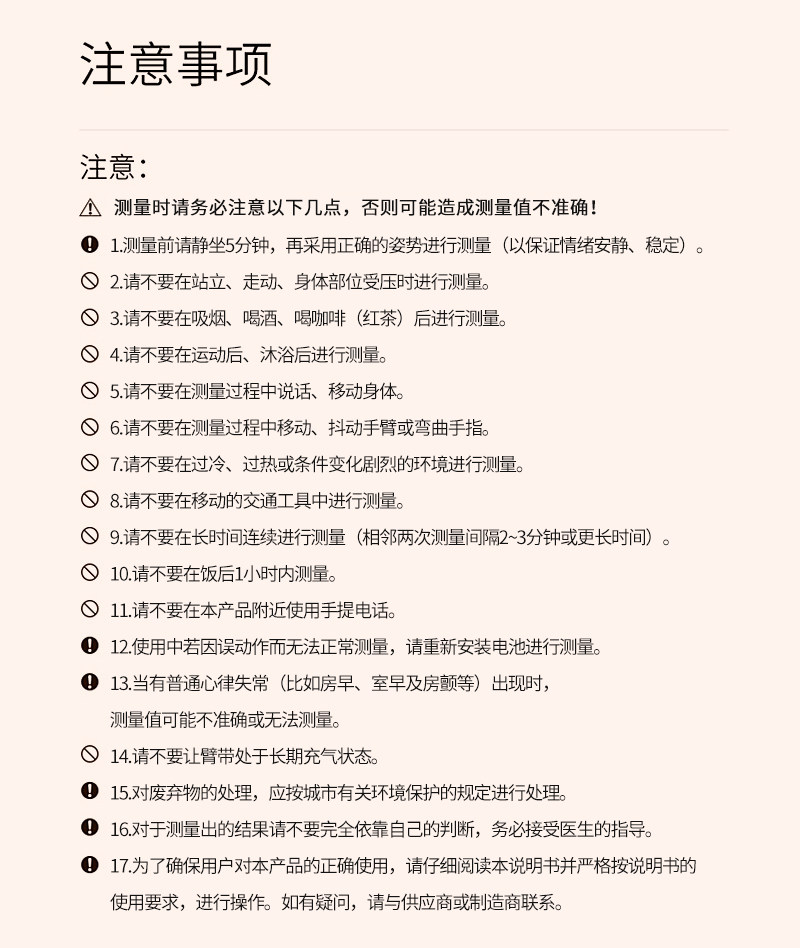 注意事项

注意：

测量时请务必注意以下几点，否则可能造成测量值不准确！

1.测量前请静坐5分钟，再采用正确的姿势进行测量（以保证情绪安静、稳定）。

2.请不要在站立、走动、身体部位受压时进行测量。

3.请不要在吸烟、喝酒、喝咖啡（红茶）后进行测量。

4.请不要在运动后、沐浴后进行测量。

5.请不要在测量过程中说话、移动身体。

6.请不要在测量过程中移动、抖动手臂或弯曲手指。

7.请不要在过冷、过热或条件变化剧烈的环境进行测量。

8.请不要在移动的交通工具中进行测量。

9.请不要在长时间连续进行测量（相邻两次测量间隔2~3分钟或更长时间）。

10.请不要在饭后1小时内测量。

11.请不要在本产品附近使用手提电话。

12.使用中若因误动作而无法正常测量，请重新安装电池进行测量。

13.当有普通心律失常（比如房早、室早及房颤等）出现时，测量值可能不准确或无法测量。

14.请不要让臂带处于长期充气状态。

15.对废弃物的处理，应按城市有关环境保护的规定进行处理。

16.对于测量出的结果请不要完全依靠自己的判断，务必接受医生的指导。

17.为了确保用户对本产品的正确使用，请仔细阅读本说明书并严格按说明书的使用要求，进行操作。如有疑问，请与供应商或制造商联系。